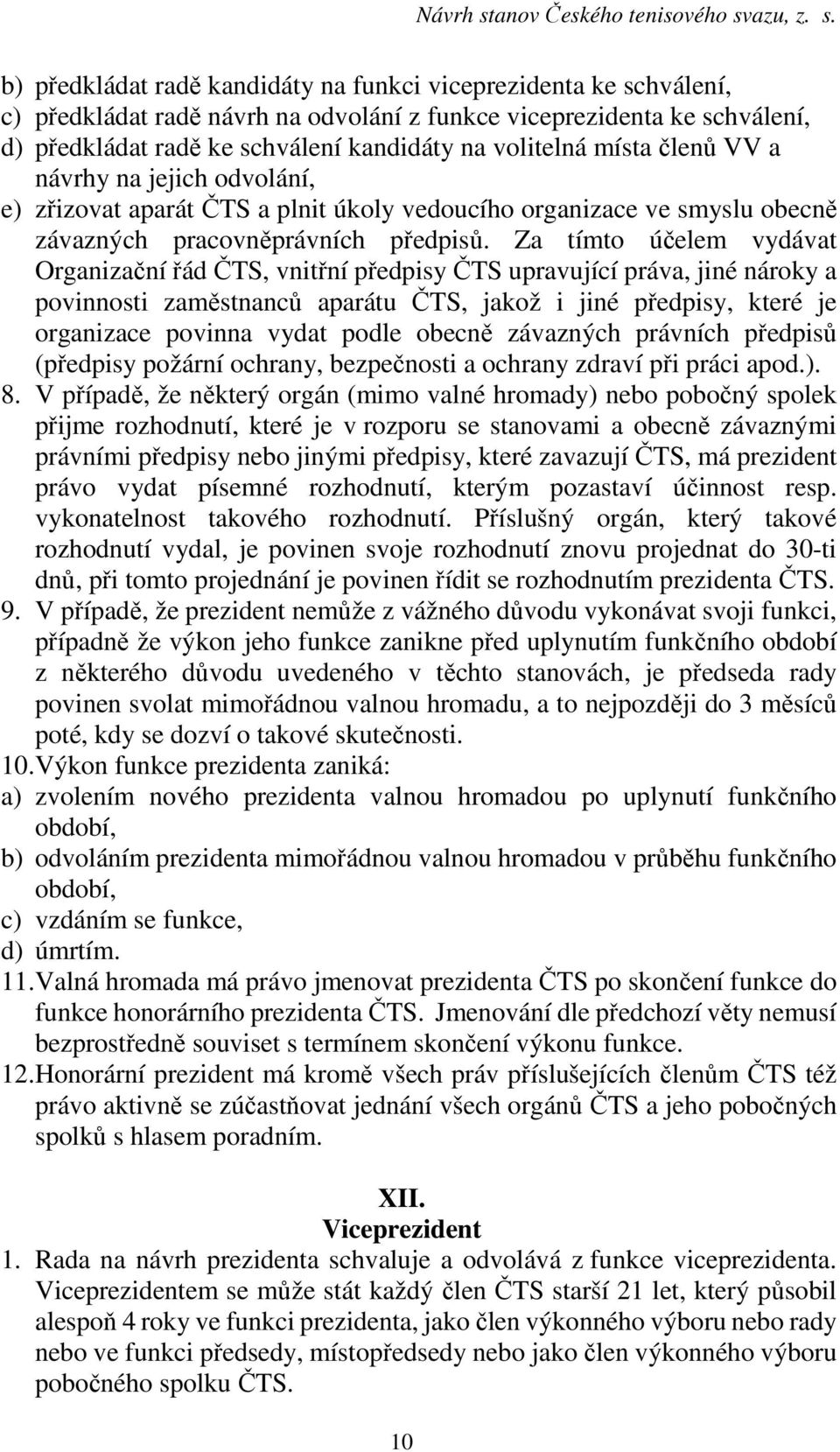 Návrh stanov Českého tenisového svazu, z. s.

b) předkládat radě kandidáty na funkci viceprezidenta ke schválení,
c) předkládat radě návrh na odvolání z funkce viceprezidenta ke schválení,
d) předkládat radě ke schválení kandidáty na volitelná místa členů VV a návrhy na jejich odvolání,
e) zřizovat aparát ČTS a plnit úkoly vedoucího organizace ve smyslu obecně závazných pracovněprávních předpisů. Za tímto účelem vydávat Organizační řád ČTS, vnitřní předpisy ČTS upravující práva, jiné nároky a povinnosti zaměstnanců aparátu ČTS, jakož i jiné předpisy, které je organizace povinna vydat podle obecně závazných právních předpisů (předpisy požární ochrany, bezpečnosti a ochrany zdraví při práci apod.).
8. V případě, že některý orgán (mimo valné hromady) nebo pobočný spolek přijme rozhodnutí, které je v rozporu se stanovami a obecně závaznými právními předpisy nebo jinými předpisy, které zavazují ČTS, má prezident právo vydat písemné rozhodnutí, kterým pozastaví účinnost resp. vykonatelnost takového rozhodnutí. Příslušný orgán, který takové rozhodnutí vydal, je povinen svoje rozhodnutí znovu projednat do 30-ti dnů, při tomto projednání je povinen řídit se rozhodnutím prezidenta ČTS.
9. V případě, že prezident nemůže z vážného důvodu vykonávat svoji funkci, případně že výkon jeho funkce zanikne před uplynutím funkčního období z některého důvodu uvedeného v těchto stanovách, je předseda rady povinen svolat mimořádnou valnou hromadu, a to nejpozději do 3 měsíců poté, kdy se dozví o takové skutečnosti.
10. Výkon funkce prezidenta zaniká:
a) zvolením nového prezidenta valnou hromadou po uplynutí funkčního období,
b) odvoláním prezidenta mimořádnou valnou hromadou v průběhu funkčního období,
c) vzdáním se funkce,
d) úmrtím.
11. Valná hromada má právo jmenovat prezidenta ČTS po skončení funkce do funkce honorárního prezidenta ČTS. Jmenování dle předchozí věty nemusí bezprostředně souviset s termínem skončení výkonu funkce.
12. Honorární prezident má kromě všech práv příslušejících členům ČTS též právo aktivně se zúčastňovat jednání všech orgánů ČTS a jeho pobočných spolků s hlasem poradním.

XII.
Viceprezident
1. Rada na návrh prezidenta schvaluje a odvolává z funkce viceprezidenta. Viceprezidentem se může stát každý člen ČTS starší 21 let, který působil alespoň 4 roky ve funkci prezidenta, jako člen výkonného výboru nebo rady nebo ve funkci předsedy, místopředsedy nebo jako člen výkonného výboru pobočného spolku ČTS.

10